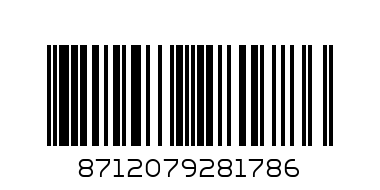 8712079281786